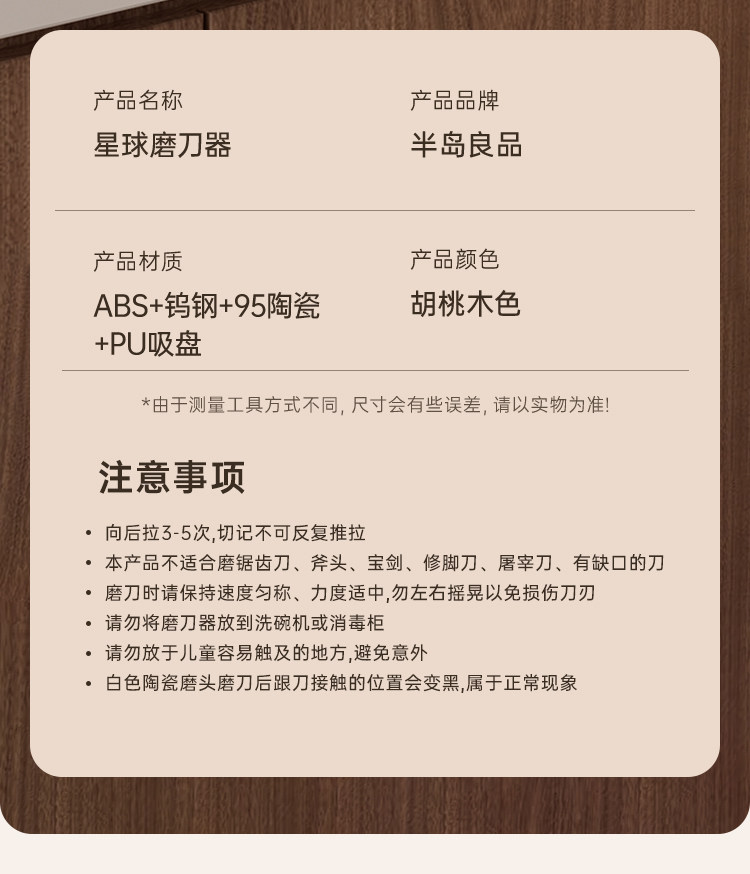 产品名称
星球磨刀器

产品品牌
半岛良品

产品材质
ABS+钨钢+95陶瓷+PU吸盘

产品颜色
胡桃木色

*由于测量工具方式不同，尺寸会有些误差，请以实物为准!

注意事项

• 向后拉3-5次,切记不可反复推拉
• 本产品不适合磨锯齿刀、斧头、宝剑、修脚刀、屠宰刀、有缺口的刀
• 磨刀时请保持速度匀称、力度适中,勿左右摇晃以免损伤刀刃
• 请勿将磨刀器放到洗碗机或消毒柜
• 请勿放于儿童容易触及的地方,避免意外
• 白色陶瓷磨头磨刀后跟刀接触的位置会变黑,属于正常现象